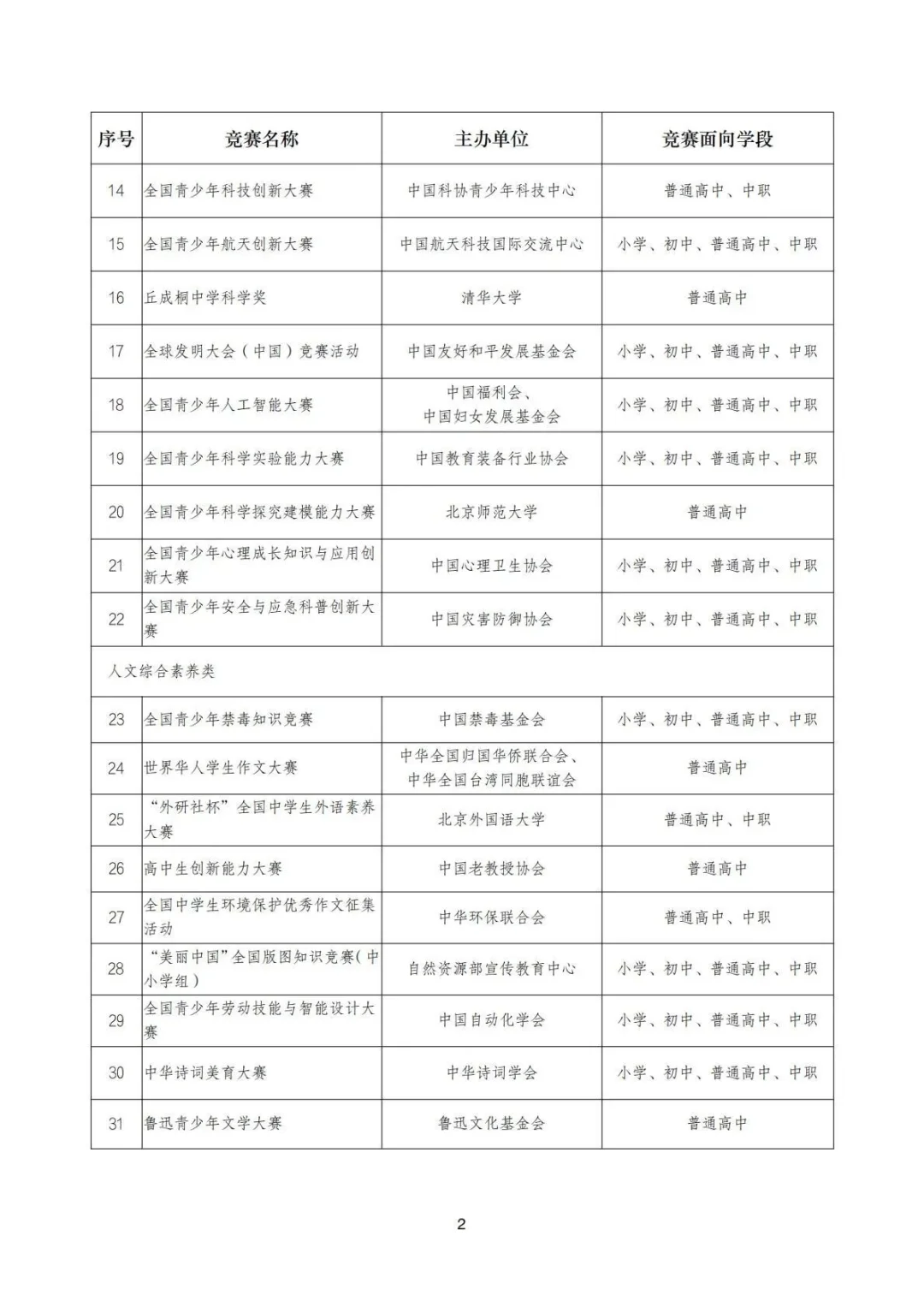 | 序号 | 竞赛名称 | 主办单位 | 竞赛面向学段 |
|---|---|---|---|
| 14 | 全国青少年科技创新大赛 | 中国科协青少年科技中心 | 普通高中、中职 |
| 15 | 全国青少年航天创新大赛 | 中国航天科技国际交流中心 | 小学、初中、普通高中、中职 |
| 16 | 丘成桐中学科学奖 | 清华大学 | 普通高中 |
| 17 | 全球发明大会（中国）竞赛活动 | 中国友好和平发展基金会 | 小学、初中、普通高中、中职 |
| 18 | 全国青少年人工智能大赛 | 中国福利会、中国妇女发展基金会 | 小学、初中、普通高中、中职 |
| 19 | 全国青少年科学实验能力大赛 | 中国教育装备行业协会 | 小学、初中、普通高中、中职 |
| 20 | 全国青少年科学探究建模能力大赛 | 北京师范大学 | 普通高中 |
| 21 | 全国青少年心理成长知识与应用创新大赛 | 中国心理卫生协会 | 小学、初中、普通高中、中职 |
| 22 | 全国青少年安全与应急科普创新大赛 | 中国灾害防御协会 | 小学、初中、普通高中、中职 |
| 人文综合素养类 | | | |
| 23 | 全国青少年禁毒知识竞赛 | 中国禁毒基金会 | 小学、初中、普通高中、中职 |
| 24 | 世界华人学生作文大赛 | 中华全国归国华侨联合会、中华全国台湾同胞联谊会 | 普通高中 |
| 25 | “外研社杯”全国中学生外语素养大赛 | 北京外国语大学 | 普通高中、中职 |
| 26 | 高中生创新能力大赛 | 中国老教授协会 | 普通高中 |
| 27 | 全国中学生环境保护优秀作文征集活动 | 中华环保联合会 | 普通高中、中职 |
| 28 | “美丽中国”全国版图知识竞赛(中小学组） | 自然资源部宣传教育中心 | 小学、初中、普通高中、中职 |
| 29 | 全国青少年劳动技能与智能设计大赛 | 中国自动化学会 | 小学、初中、普通高中、中职 |
| 30 | 中华诗词美育大赛 | 中华诗词学会 | 小学、初中、普通高中、中职 |
| 31 | 鲁迅青少年文学大赛 | 鲁迅文化基金会 | 普通高中 |

2